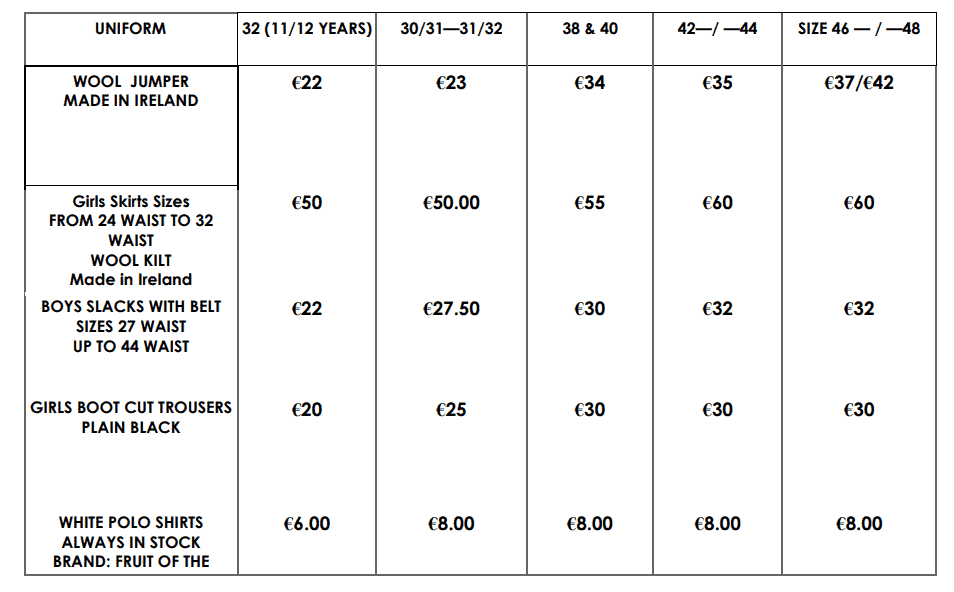 | UNIFORM | 32 (11/12 YEARS) | 30/31—31/32 | 38 & 40 | 42—/ —44 | SIZE 46 — / —48 |
|---|---|---|---|---|---|
| WOOL JUMPER MADE IN IRELAND | €22 | €23 | €34 | €35 | €37/€42 |
| Girls Skirts Sizes FROM 24 WAIST TO 32 WAIST WOOL KILT Made in Ireland | €50 | €50.00 | €55 | €60 | €60 |
| BOYS SLACKS WITH BELT SIZES 27 WAIST UP TO 44 WAIST | €22 | €27.50 | €30 | €32 | €32 |
| GIRLS BOOT CUT TROUSERS PLAIN BLACK | €20 | €25 | €30 | €30 | €30 |
| WHITE POLO SHIRTS ALWAYS IN STOCK BRAND: FRUIT OF THE | €6.00 | €8.00 | €8.00 | €8.00 | €8.00 |